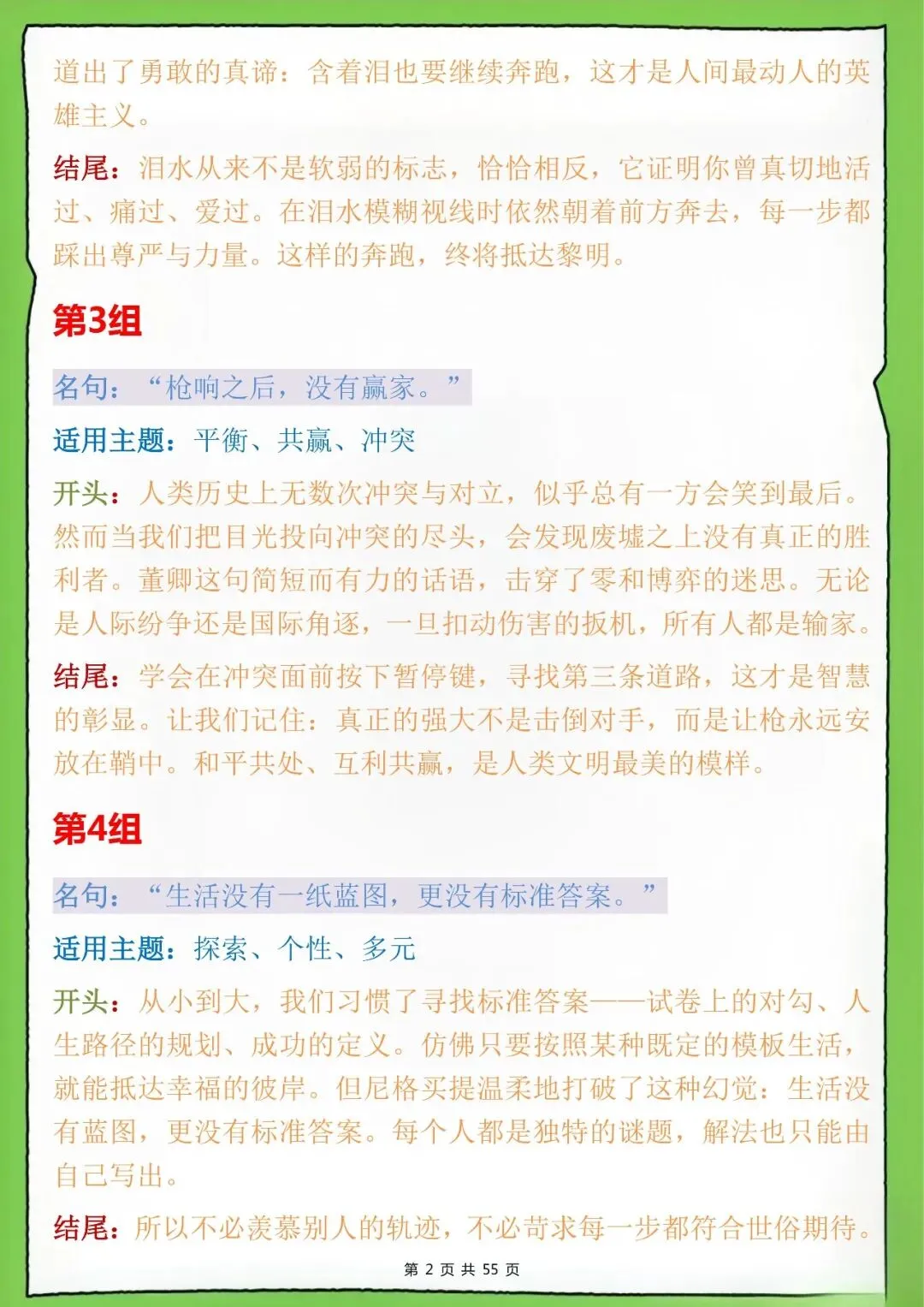 道出了勇敢的真谛：含着泪也要继续奔跑，这才是人间最动人的英雄主义。

结尾：泪水从来不是软弱的标志，恰恰相反，它证明你曾真切地活过、痛过、爱过。在泪水模糊视线时依然朝着前方奔去，每一步都踩出尊严与力量。这样的奔跑，终将抵达黎明。

第3组

名句：“枪响之后，没有赢家。”

适用主题：平衡、共赢、冲突

开头：人类历史上无数次冲突与对立，似乎总有一方会笑到最后。然而当我们把目光投向冲突的尽头，会发现废墟之上没有真正的胜利者。董卿这句简短而有力的话语，击穿了零和博弈的迷思。无论是人际纷争还是国际角逐，一旦扣动伤害的扳机，所有人都是输家。

结尾：学会在冲突面前按下暂停键，寻找第三条道路，这才是智慧的彰显。让我们记住：真正的强大不是击倒对手，而是让枪永远安放在鞘中。和平共处、互利共赢，是人类文明最美的模样。

第4组

名句：“生活没有一纸蓝图，更没有标准答案。”

适用主题：探索、个性、多元

开头：从小到大，我们习惯了寻找标准答案——试卷上的对勾、人生路径的规划、成功的定义。仿佛只要按照某种既定的模板生活，就能抵达幸福的彼岸。但尼格买提温柔地打破了这种幻觉：生活没有蓝图，更没有标准答案。每个人都是独特的谜题，解法也只能由自己写出。

结尾：所以不必羡慕别人的轨迹，不必苛求每一步都符合世俗期待。

第 2 页 共 55 页